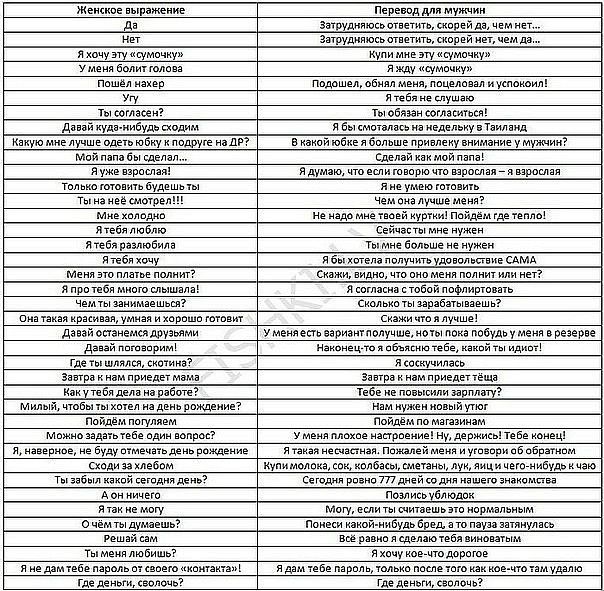 | Женское выражение | Перевод для мужчин |
|---|---|
| Да | Затрудняюсь ответить, скорей да, чем нет... |
| Нет | Затрудняюсь ответить, скорей нет, чем да... |
| Я хочу эту «сумочку» | Купи мне эту «сумочку» |
| У меня болит голова | Я жду «сумочку» |
| Пошёл нахер | Подошел, обнял меня, поцеловал и успокоил! |
| Угу | Я тебя не слушаю |
| Ты согласен? | Ты обязан согласиться! |
| Давай куда-нибудь сходим | Я бы смоталась на недельку в Таиланд |
| Какую мне лучше одеть юбку к подруге на ДР? | В какой юбке я больше привлеку внимание у мужчин? |
| Мой папа бы сделал... | Сделай как мой папа! |
| Я уже взрослая! | Я думаю, что если говорю что взрослая – я взрослая |
| Только готовить будешь ты | Я не умею готовить |
| Ты на неё смотрел!!! | Чем она лучше меня? |
| Мне холодно | Не надо мне твоей куртки! Пойдём где тепло! |
| Я тебя люблю | Сейчас ты мне нужен |
| Я тебя разлюбила | Ты мне больше не нужен |
| Я тебя хочу | Я бы хотела получить удовольствие САМА |
| Меня это платье полнит? | Скажи, видно, что оно меня полнит или нет? |
| Я про тебя много слышала! | Я согласна с тобой пофлиртовать |
| Чем ты занимаешься? | Сколько ты зарабатываешь? |
| Она такая красивая, умная и хорошо готовит | Скажи что я лучше! |
| Давай останемся друзьями | У меня есть вариант получше, но ты пока побудь у меня в резерве |
| Давай поговорим! | Наконец-то я объясню тебе, какой ты идиот! |
| Где ты шлялся, скотина? | Я соскучилась |
| Завтра к нам приедет мама | Завтра к нам приедет тёща |
| Как у тебя дела на работе? | Тебе не повысили зарплату? |
| Милый, чтобы ты хотел на день рождение? | Нам нужен новый утюг |
| Пойдём погуляем | Пойдём по магазинам |
| Можно задать тебе один вопрос? | У меня плохое настроение! Ну, держись! Тебе конец! |
| Я, наверное, не буду отмечать день рождение | Я такая несчастная. Пожалей меня и уговори об обратном |
| Сходи за хлебом | Купи молока, сок, колбасы, сметаны, лук, яиц и чего-нибудь к чаю |
| Ты забыл какой сегодня день? | Сегодня ровно 777 дней со дня нашего знакомства |
| А он ничего | Позлись ублюдок |
| Я так не могу | Могу, если ты считаешь это нормальным |
| О чём ты думаешь? | Понеси какой-нибудь бред, а то пауза затянулась |
| Решай сам | Всё равно я сделаю тебя виноватым |
| Ты меня любишь? | Я хочу кое-что дорогое |
| Я не дам тебе пароль от своего «контакта»! | Я дам тебе пароль, только после того как кое-что там удалю |
| Где деньги, сволочь? | Где деньги, сволочь? |